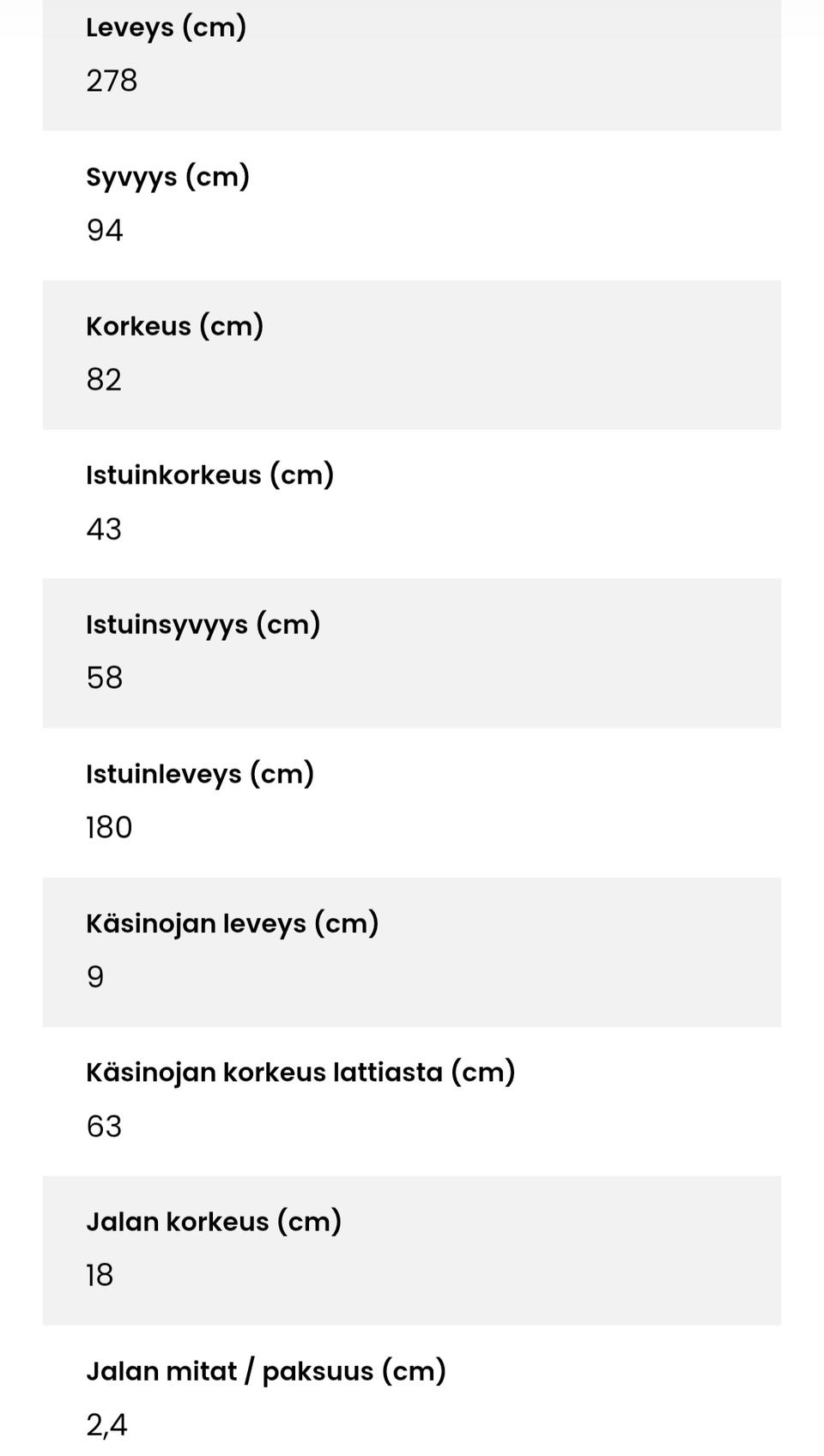 Leveys (cm)
278

Syvyys (cm)
94

Korkeus (cm)
82

Istuinkorkeus (cm)
43

Istuinsyvyys (cm)
58

Istuinleveys (cm)
180

Käsinojan leveys (cm)
9

Käsinojan korkeus lattiasta (cm)
63

Jalan korkeus (cm)
18

Jalan mitat / paksuus (cm)
2,4